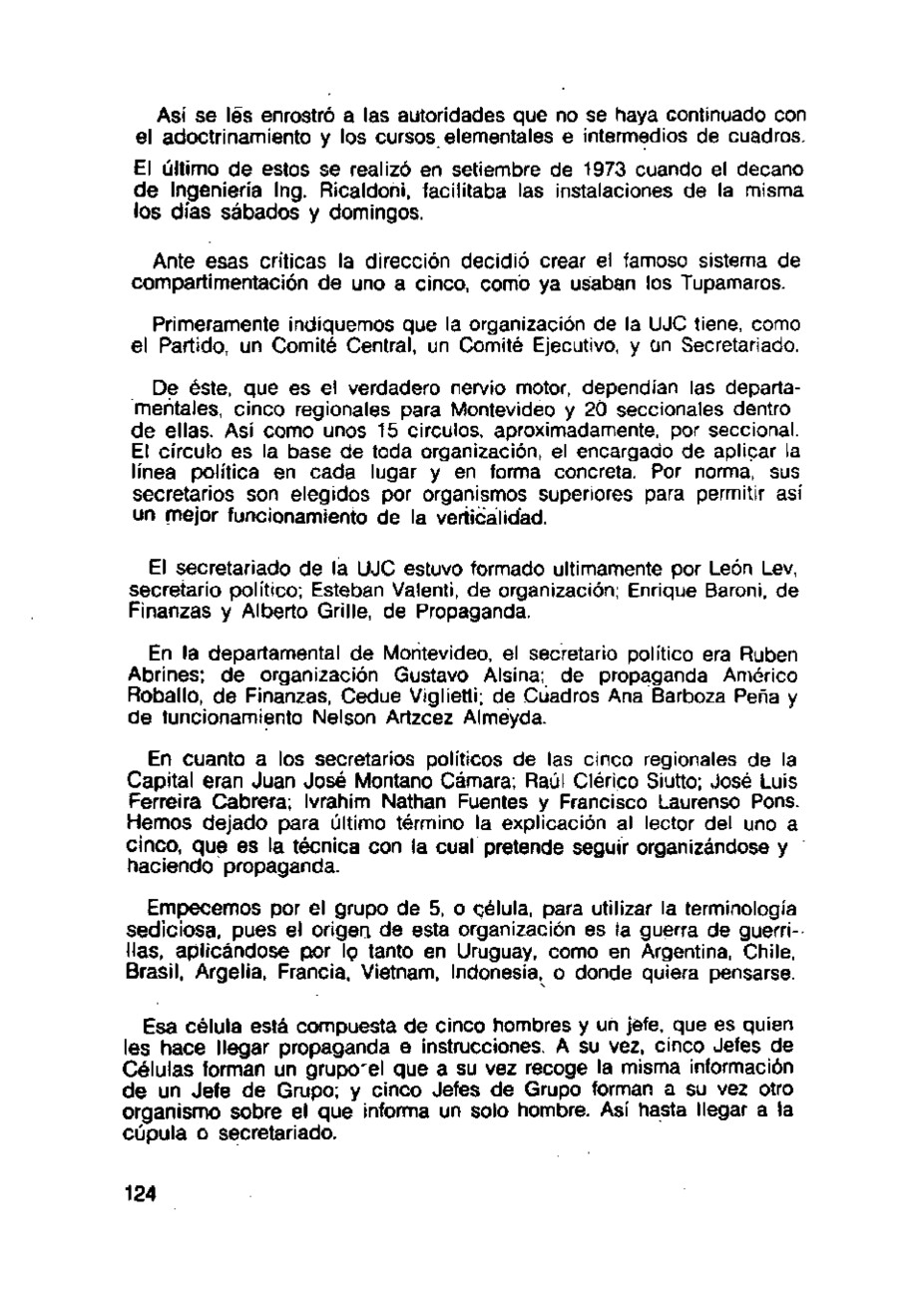 Así se les enrostró a las autoridades que no se haya continuado con el adoctrinamiento y los cursos elementales e intermedios de cuadros.

El último de estos se realizó en setiembre de 1973 cuando el decano de Ingeniería Ing. Ricaldoni, facilitaba las instalaciones de la misma los días sábados y domingos.

Ante esas críticas la dirección decidió crear el famoso sistema de compartimentación de uno a cinco, como ya usaban los Tupamaros.

Primeramente indiquemos que la organización de la UJC tiene, como el Partido, un Comité Central, un Comité Ejecutivo, y un Secretariado.

De éste, que es el verdadero nervio motor, dependían las departamentales, cinco regionales para Montevideo y 20 seccionales dentro de ellas. Así como unos 15 círculos, aproximadamente, por seccional. El círculo es la base de toda organización, el encargado de aplicar la línea política en cada lugar y en forma concreta. Por norma, sus secretarios son elegidos por organismos superiores para permitir así un mejor funcionamiento de la verticalidad.

El secretariado de la UJC estuvo formado ultimamente por León Lev, secretario político; Esteban Valenti, de organización; Enrique Baroni, de Finanzas y Alberto Grille, de Propaganda.

En la departamental de Montevideo, el secretario político era Ruben Abrines; de organización Gustavo Alsina; de propaganda Américo Roballo, de Finanzas, Cedue Viglietti; de Cuadros Ana Barboza Peña y de funcionamiento Nelson Artzcez Almeyda.

En cuanto a los secretarios políticos de las cinco regionales de la Capital eran Juan José Montano Cámara; Raúl Clérico Siutto; José Luis Ferreira Cabrera; Ivrahim Nathan Fuentes y Francisco Laurenso Pons. Hemos dejado para último término la explicación al lector del uno a cinco, que es la técnica con la cual pretende seguir organizándose y haciendo propaganda.

Empecemos por el grupo de 5, o célula, para utilizar la terminología sediciosa, pues el origen de esta organización es la guerra de guerrillas, aplicándose por lo tanto en Uruguay, como en Argentina, Chile, Brasil, Argelia, Francia, Vietnam, Indonesia, o donde quiera pensarse.

Esa célula está compuesta de cinco hombres y un jefe, que es quien les hace llegar propaganda e instrucciones. A su vez, cinco Jefes de Células forman un grupo el que a su vez recoge la misma información de un Jefe de Grupo; y cinco Jefes de Grupo forman a su vez otro organismo sobre el que informa un solo hombre. Así hasta llegar a la cúpula o secretariado.

124